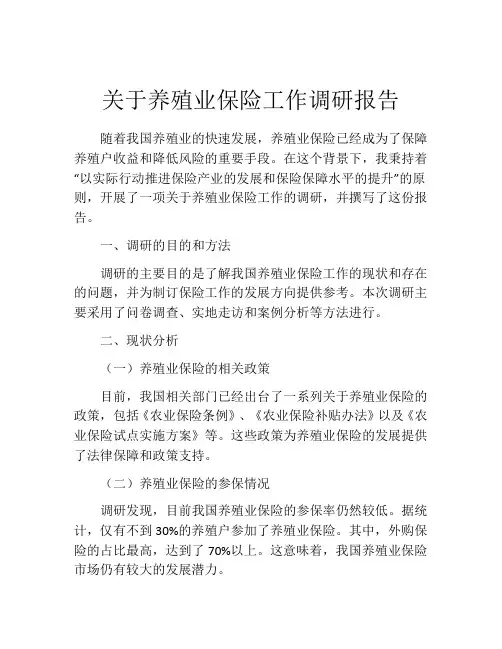 关于养殖业保险工作调研报告

随着我国养殖业的快速发展，养殖业保险已经成为了保障养殖户收益和降低风险的重要手段。在这个背景下，我秉持着“以实际行动推进保险产业的发展和保险保障水平的提升”的原则，开展了一项关于养殖业保险工作的调研，并撰写了这份报告。

一、调研的目的和方法

调研的主要目的是了解我国养殖业保险工作的现状和存在的问题，并为制订保险工作的发展方向提供参考。本次调研主要采用了问卷调查、实地走访和案例分析等方法进行。

二、现状分析

（一）养殖业保险的相关政策

目前，我国相关部门已经出台了一系列关于养殖业保险的政策，包括《农业保险条例》、《农业保险补贴办法》以及《农业保险试点实施方案》等。这些政策为养殖业保险的发展提供了法律保障和政策支持。

（二）养殖业保险的参保情况

调研发现，目前我国养殖业保险的参保率仍然较低。据统计，仅有不到30%的养殖户参加了养殖业保险。其中，外购保险的占比最高，达到了70%以上。这意味着，我国养殖业保险市场仍有较大的发展潜力。